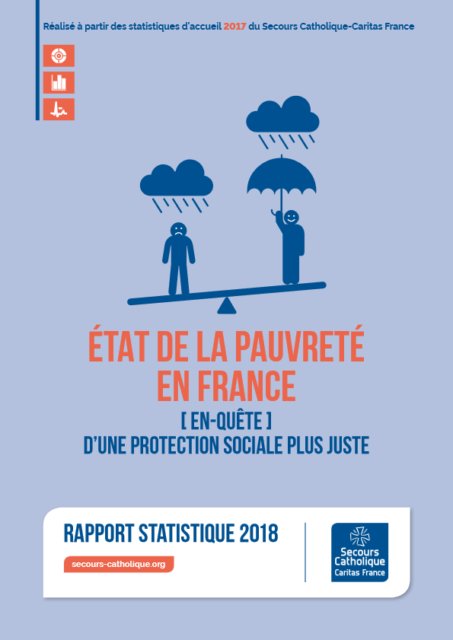 Réalisé à partir des statistiques d'accueil 2017 du Secours Catholique-Caritas France

ÉTAT DE LA PAUVRETÉ EN FRANCE

[ EN-QUÊTE ]
D'UNE PROTECTION SOCIALE PLUS JUSTE

RAPPORT STATISTIQUE 2018

secours-catholique.org

Secours Catholique
Caritas France